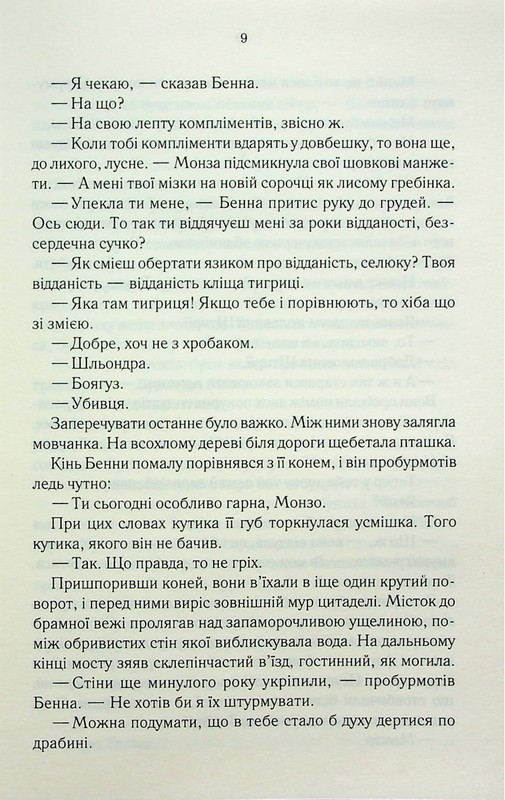 9

— Я чекаю, — сказав Бенна.

— На що?

— На свою лепту компліментів, звісно ж.

— Коли тобі компліменти вдарять у довбешку, то вона ще, до лихого, лусне. — Монза підсмикнула свої шовкові манжети. — А мені твої мізки на новій сорочці як лисому гребінка.

— Упекла ти мене, — Бенна притис руку до грудей. — Ось сюди. То так ти віддячуєш мені за роки відданості, безсердечна сучко?

— Як смієш обертати язиком про відданість, селюку? Твоя відданість — відданість кліща тигриці.

— Яка там тигриця! Якщо тебе і порівнюють, то хіба що зі змією.

— Добре, хоч не з хробаком.

— Шльондра.

— Боягуз.

— Убивця.

Заперечувати останнє було важко. Між ними знову залягла мовчанка. На всохлому дереві біля дороги щебетала пташка.

Кінь Бенни помалу порівнявся з її конем, і він пробурмотів ледь чутно:

— Ти сьогодні особливо гарна, Монзо.

При цих словах кутика її губ торкнулася усмішка. Того кутика, якого він не бачив.

— Так. Що правда, то не гріх.

Пришпоривши коней, вони в'їхали в іще один крутий поворот, і перед ними виріс зовнішній мур цитаделі. Місток до брамної вежі пролягав над запаморочливою ущелиною, поміж обривистих стін якої виблискувала вода. На дальньому кінці мосту зяяв склепінчастий в'їзд, гостинний, як могила.

— Стіни ще минулого року укріпили, — пробурмотів Бенна. — Не хотів би я їх штурмувати.

— Можна подумати, що в тебе стало б духу дертися по драбині.